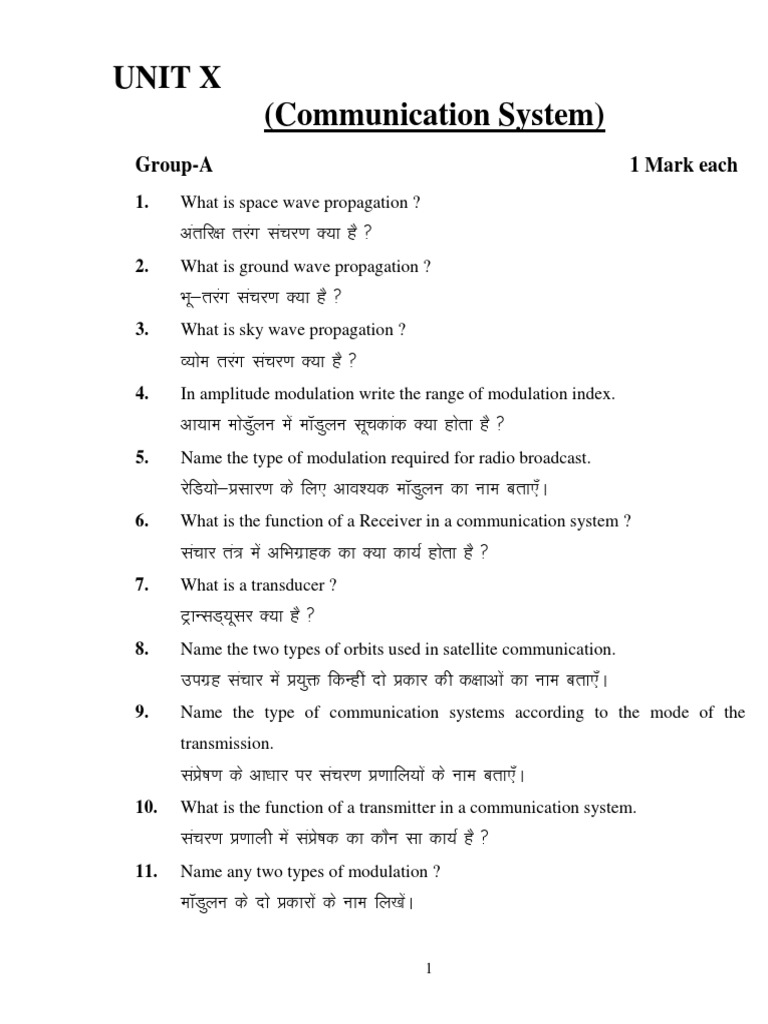 UNIT X

(Communication System)

Group-A 1 Mark each

1. What is space wave propagation ?
अंतरिक्ष तरंग संचरण क्या है ?

2. What is ground wave propagation ?
भू–तरंग संचरण क्या है ?

3. What is sky wave propagation ?
व्योम तरंग संचरण क्या है ?

4. In amplitude modulation write the range of modulation index.
आयाम मोडुॅलन में मॉडुलन सूचकांक क्या होता है ?

5. Name the type of modulation required for radio broadcast.
रेडियो–प्रसारण के लिए आवश्यक मॉडुलन का नाम बताएँ।

6. What is the function of a Receiver in a communication system ?
संचार तंत्र में अभिग्राहक का क्या कार्य होता है ?

7. What is a transducer ?
ट्रान्सड्यूसर क्या है ?

8. Name the two types of orbits used in satellite communication.
उपग्रह संचार में प्रयुक्त किन्हीं दो प्रकार की कक्षाओं का नाम बताएँ।

9. Name the type of communication systems according to the mode of the transmission.
संप्रेषण के आधार पर संचरण प्रणालियों के नाम बताएँ।

10. What is the function of a transmitter in a communication system.
संचरण प्रणाली में संप्रेषक का कौन सा कार्य है ?

11. Name any two types of modulation ?
मॉडुलन के दो प्रकारों के नाम लिखें।

1